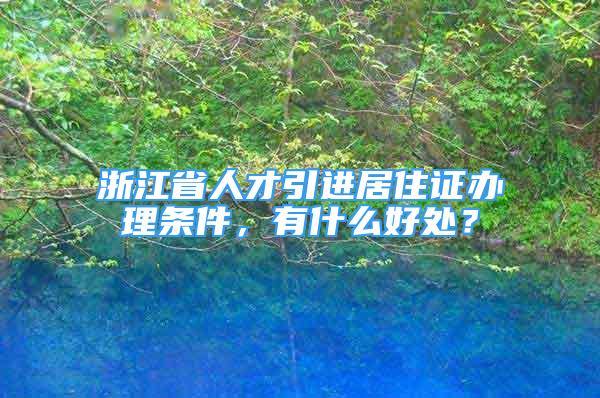 浙江省人才引进居住证办理条件，有什么好处？